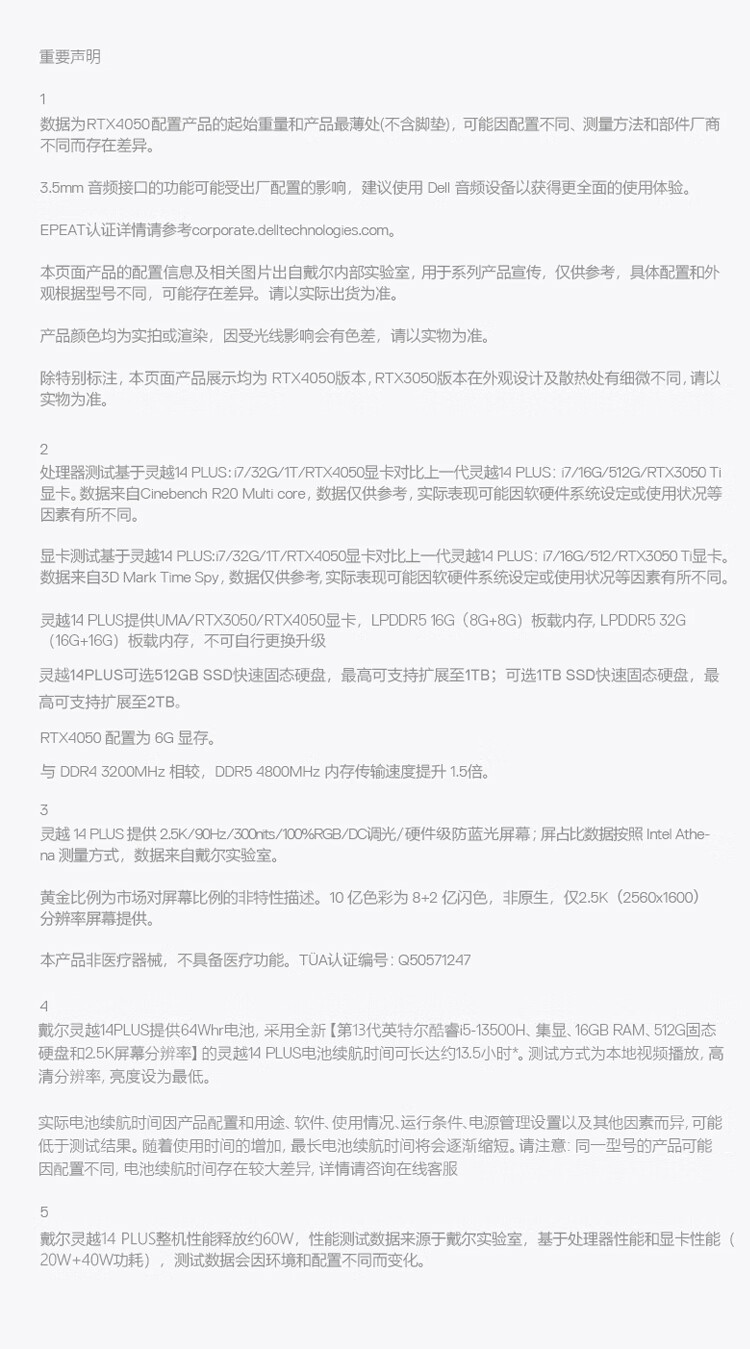 重要声明

1
数据为RTX4050配置产品的起始重量和产品最薄处(不含脚垫)，可能因配置不同、测量方法和部件厂商不同而存在差异。

3.5mm 音频接口的功能可能受出厂配置的影响，建议使用 Dell 音频设备以获得更全面的使用体验。

EPEAT认证详情请参考corporate.delltechnologies.com。

本页面产品的配置信息及相关图片出自戴尔内部实验室，用于系列产品宣传，仅供参考，具体配置和外观根据型号不同，可能存在差异。请以实际出货为准。

产品颜色均为实拍或渲染，因受光线影响会有色差，请以实物为准。

除特别标注，本页面产品展示均为 RTX4050版本，RTX3050版本在外观设计及散热处有细微不同，请以实物为准。

2
处理器测试基于灵越14 PLUS: i7/32G/1T/RTX4050显卡对比上一代灵越14 PLUS: i7/16G/512G/RTX3050 Ti显卡。数据来自Cinebench R20 Multi core，数据仅供参考，实际表现可能因软硬件系统设定或使用状况等因素有所不同。

显卡测试基于灵越14 PLUS:i7/32G/1T/RTX4050显卡对比上一代灵越14 PLUS: i7/16G/512/RTX3050 Ti显卡。数据来自3D Mark Time Spy，数据仅供参考，实际表现可能因软硬件系统设定或使用状况等因素有所不同。

灵越14 PLUS提供UMA/RTX3050/RTX4050显卡，LPDDR5 16G（8G+8G）板载内存，LPDDR5 32G（16G+16G）板载内存，不可自行更换升级

灵越14PLUS可选512GB SSD快速固态硬盘，最高可支持扩展至1TB；可选1TB SSD快速固态硬盘，最高可支持扩展至2TB。

RTX4050 配置为 6G 显存。

与 DDR4 3200MHz 相较，DDR5 4800MHz 内存传输速度提升 1.5倍。

3
灵越 14 PLUS 提供 2.5K/90Hz/300nits/100%RGB/DC调光/硬件级防蓝光屏幕；屏占比数据按照 Intel Athena 测量方式，数据来自戴尔实验室。

黄金比例为市场对屏幕比例的非特性描述。10 亿色彩为 8+2 亿闪色，非原生，仅2.5K（2560x1600）分辨率屏幕提供。

本产品非医疗器械，不具备医疗功能。TÜA认证编号：Q50571247

4
戴尔灵越14PLUS提供64Whr电池，采用全新【第13代英特尔酷睿i5-13500H、集显、16GB RAM、512G固态硬盘和2.5K屏幕分辨率】的灵越14 PLUS电池续航时间可长达约13.5小时*。测试方式为本地视频播放，高清分辨率，亮度设为最低。

实际电池续航时间因产品配置和用途、软件、使用情况、运行条件、电源管理设置以及其他因素而异，可能低于测试结果。随着使用时间的增加，最长电池续航时间将会逐渐缩短。请注意：同一型号的产品可能因配置不同，电池续航时间存在较大差异，详情请咨询在线客服

5
戴尔灵越14 PLUS整机性能释放约60W，性能测试数据来源于戴尔实验室，基于处理器性能和显卡性能（20W+40W功耗），测试数据会因环境和配置不同而变化。